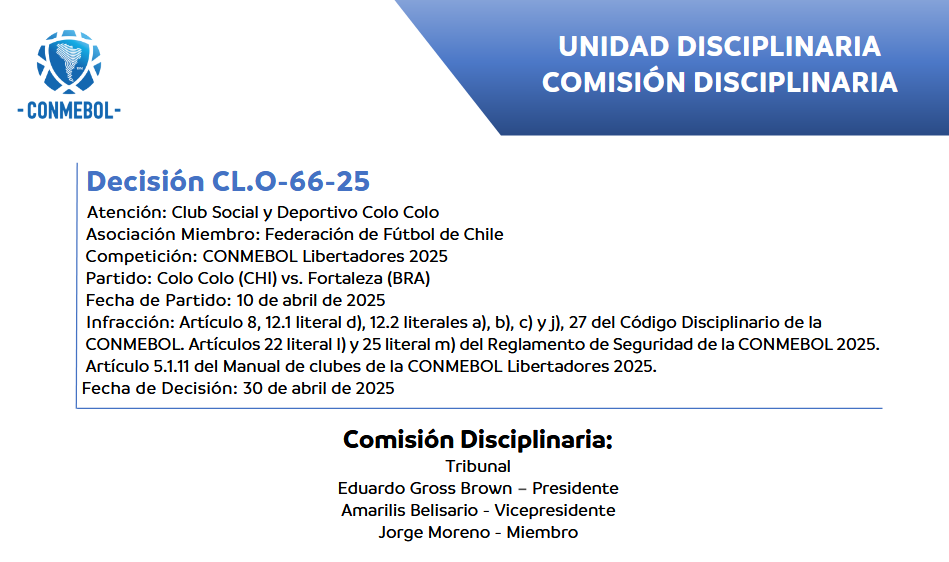 -CONMEBOL-

UNIDAD DISCIPLINARIA
COMISIÓN DISCIPLINARIA

Decisión CL.O-66-25

Atención: Club Social y Deportivo Colo Colo
Asociación Miembro: Federación de Fútbol de Chile
Competición: CONMEBOL Libertadores 2025
Partido: Colo Colo (CHI) vs. Fortaleza (BRA)
Fecha de Partido: 10 de abril de 2025
Infracción: Artículo 8, 12.1 literal d), 12.2 literales a), b), c) y j), 27 del Código Disciplinario de la CONMEBOL. Artículos 22 literal l) y 25 literal m) del Reglamento de Seguridad de la CONMEBOL 2025. Artículo 5.1.11 del Manual de clubes de la CONMEBOL Libertadores 2025.
Fecha de Decisión: 30 de abril de 2025

Comisión Disciplinaria:
Tribunal
Eduardo Gross Brown – Presidente
Amarilis Belisario - Vicepresidente
Jorge Moreno - Miembro